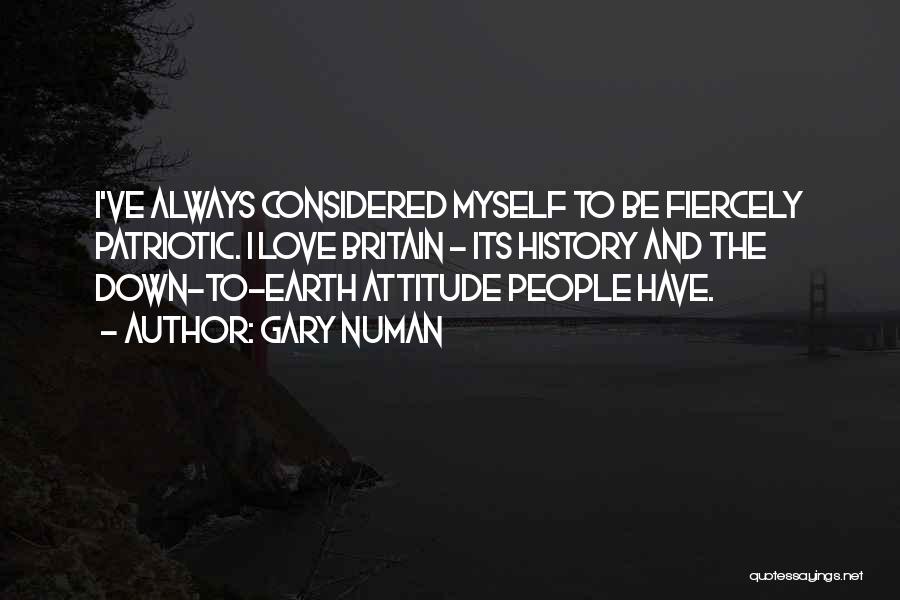 I'VE ALWAYS CONSIDERED MYSELF TO BE FIERCELY PATRIOTIC. I LOVE BRITAIN - ITS HISTORY AND THE DOWN-TO-EARTH ATTITUDE PEOPLE HAVE.
- AUTHOR: GARY NUMAN

quotessayings.net